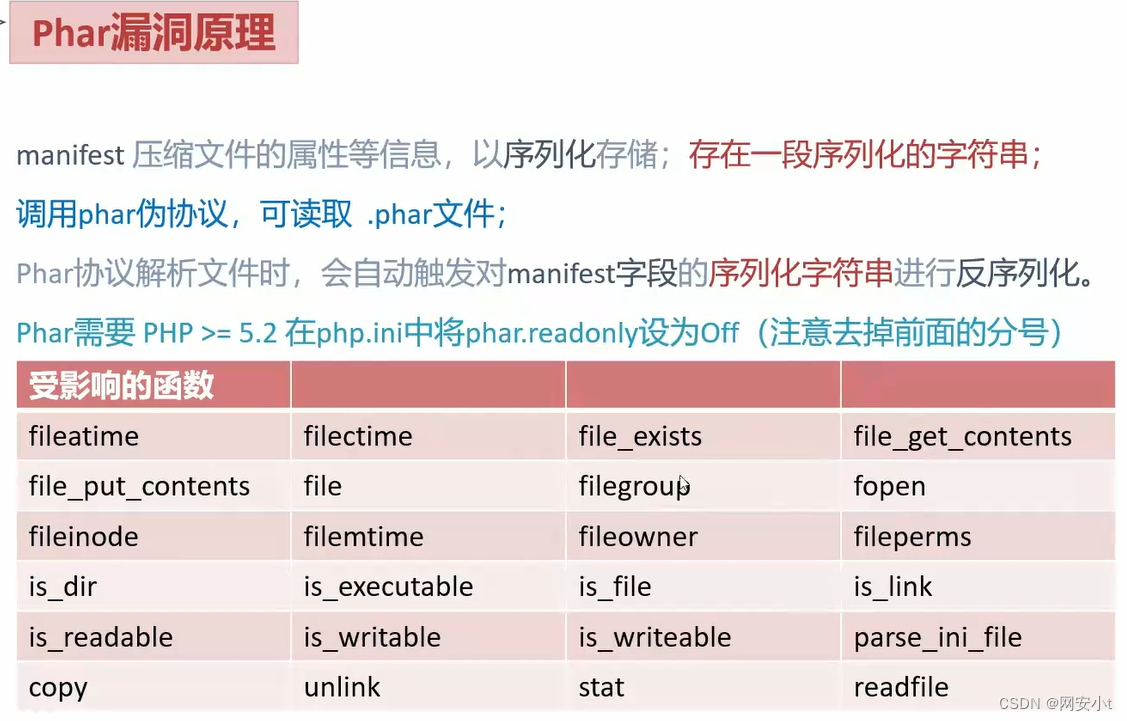 Phar漏洞原理

manifest 压缩文件的属性等信息，以序列化存储；存在一段序列化的字符串；

调用phar伪协议，可读取 .phar文件；

Phar协议解析文件时，会自动触发对manifest字段的序列化字符串进行反序列化。

Phar需要 PHP >= 5.2 在php.ini中将phar.readonly设为Off（注意去掉前面的分号）

| 受影响的函数 | | | |
|---|---|---|---|
| fileatime | filectime | file_exists | file_get_contents |
| file_put_contents | file | filegroup | fopen |
| fileinode | filemtime | fileowner | fileperms |
| is_dir | is_executable | is_file | is_link |
| is_readable | is_writable | is_writeable | parse_ini_file |
| copy | unlink | stat | readfile |

CSDN @网安小t